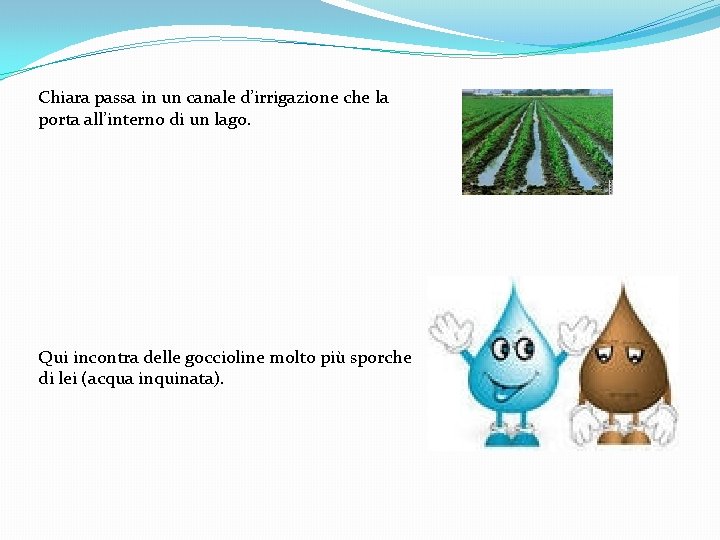 Chiara passa in un canale d'irrigazione che la porta all'interno di un lago.

Qui incontra delle goccioline molto più sporche di lei (acqua inquinata).